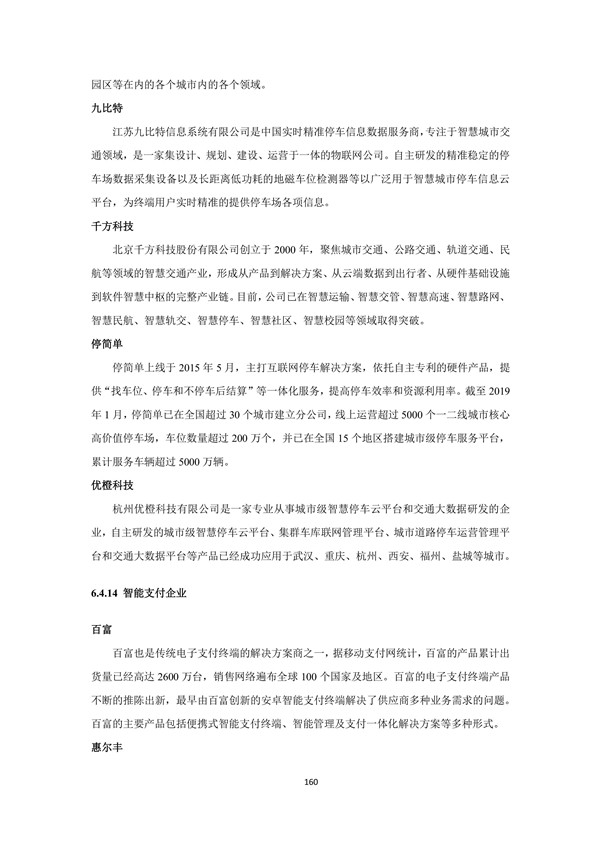 园区等在内的各个城市内的各个领域。

九比特

江苏九比特信息系统有限公司是中国实时精准停车信息数据服务商，专注于智慧城市交通领域，是一家集设计、规划、建设、运营于一体的物联网公司。自主研发的精准稳定的停车场数据采集设备以及长距离低功耗的地磁车位检测器等以广泛用于智慧城市停车信息云平台，为终端用户实时精准的提供停车场各项信息。

千方科技

北京千方科技股份有限公司创立于 2000 年，聚焦城市交通、公路交通、轨道交通、民航等领域的智慧交通产业，形成从产品到解决方案、从云端数据到出行者、从硬件基础设施到软件智慧中枢的完整产业链。目前，公司已在智慧运输、智慧交管、智慧高速、智慧路网、智慧民航、智慧轨交、智慧停车、智慧社区、智慧校园等领域取得突破。

停简单

停简单上线于 2015 年 5 月，主打互联网停车解决方案，依托自主专利的硬件产品，提供“找车位、停车和不停车后结算”等一体化服务，提高停车效率和资源利用率。截至 2019 年 1 月，停简单已在全国超过 30 个城市建立分公司，线上运营超过 5000 个一二线城市核心高价值停车场，车位数量超过 200 万个，并已在全国 15 个地区搭建城市级停车服务平台，累计服务车辆超过 5000 万辆。

优橙科技

杭州优橙科技有限公司是一家专业从事城市级智慧停车云平台和交通大数据研发的企业，自主研发的城市级智慧停车云平台、集群车库联网管理平台、城市道路停车运营管理平台和交通大数据平台等产品已经成功应用于武汉、重庆、杭州、西安、福州、盐城等城市。

6.4.14 智能支付企业

百富

百富也是传统电子支付终端的解决方案商之一，据移动支付网统计，百富的产品累计出货量已经高达 2600 万台，销售网络遍布全球 100 个国家及地区。百富的电子支付终端产品不断的推陈出新，最早由百富创新的安卓智能支付终端解决了供应商多种业务需求的问题。百富的主要产品包括便携式智能支付终端、智能管理及支付一体化解决方案等多种形式。

惠尔丰

160